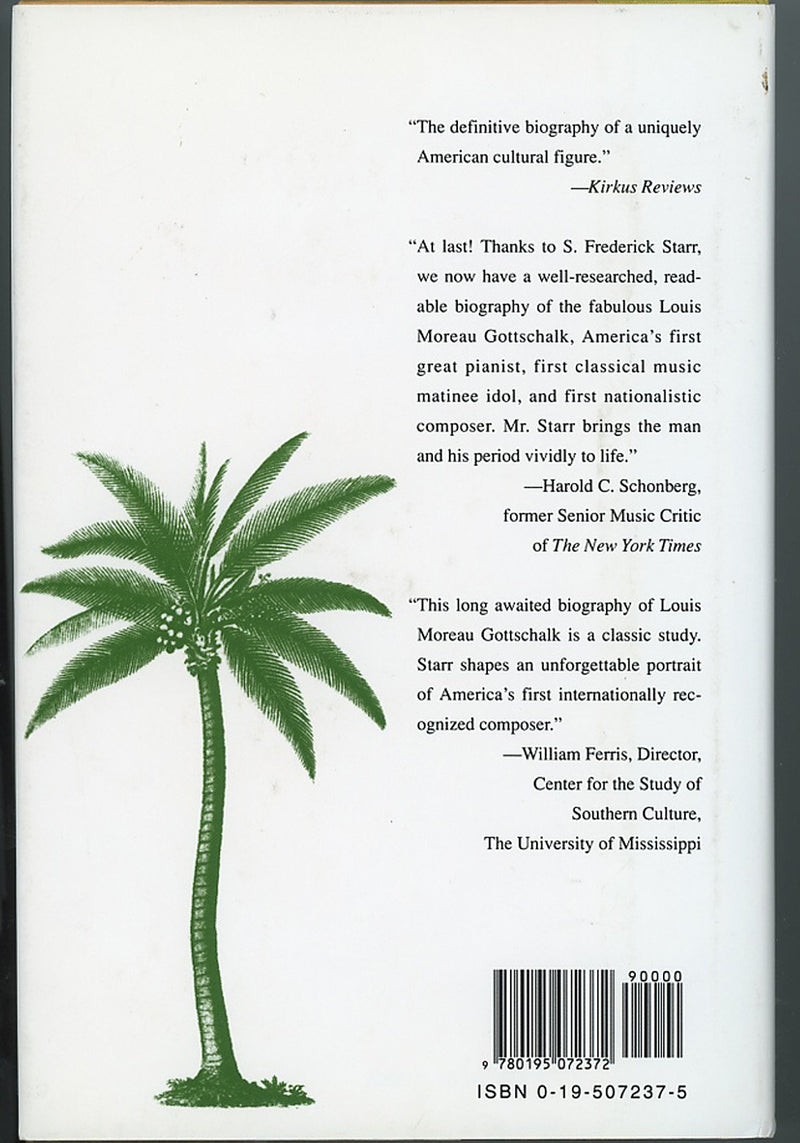 "The definitive biography of a uniquely American cultural figure."
—Kirkus Reviews

"At last! Thanks to S. Frederick Starr, we now have a well-researched, readable biography of the fabulous Louis Moreau Gottschalk, America's first great pianist, first classical music matinee idol, and first nationalistic composer. Mr. Starr brings the man and his period vividly to life."
—Harold C. Schonberg, former Senior Music Critic of The New York Times

"This long awaited biography of Louis Moreau Gottschalk is a classic study. Starr shapes an unforgettable portrait of America's first internationally recognized composer."
—William Ferris, Director, Center for the Study of Southern Culture, The University of Mississippi

90000

9 780195 072372

ISBN 0-19-507237-5